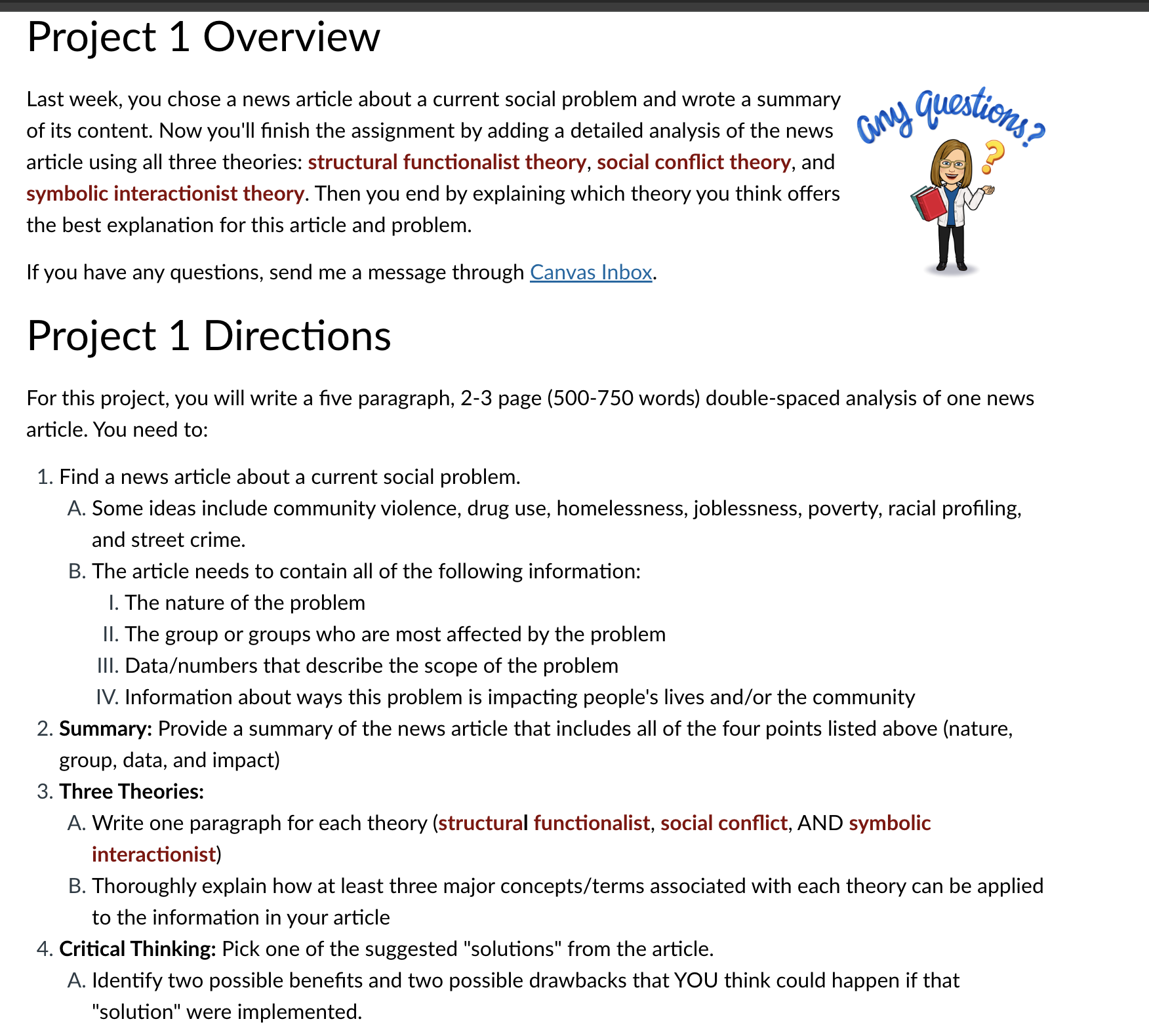 Project 1 Overview

Last week, you chose a news article about a current social problem and wrote a summary of its content. Now you'll finish the assignment by adding a detailed analysis of the news article using all three theories: structural functionalist theory, social conflict theory, and symbolic interactionist theory. Then you end by explaining which theory you think offers the best explanation for this article and problem.

Any Questions?

If you have any questions, send me a message through Canvas Inbox.

Project 1 Directions

For this project, you will write a five paragraph, 2-3 page (500-750 words) double-spaced analysis of one news article. You need to:

1. Find a news article about a current social problem.
   A. Some ideas include community violence, drug use, homelessness, joblessness, poverty, racial profiling, and street crime.
   B. The article needs to contain all of the following information:
      I. The nature of the problem
      II. The group or groups who are most affected by the problem
      III. Data/numbers that describe the scope of the problem
      IV. Information about ways this problem is impacting people's lives and/or the community
2. Summary: Provide a summary of the news article that includes all of the four points listed above (nature, group, data, and impact)
3. Three Theories:
   A. Write one paragraph for each theory (structural functionalist, social conflict, AND symbolic interactionist)
   B. Thoroughly explain how at least three major concepts/terms associated with each theory can be applied to the information in your article
4. Critical Thinking: Pick one of the suggested "solutions" from the article.
   A. Identify two possible benefits and two possible drawbacks that YOU think could happen if that "solution" were implemented.